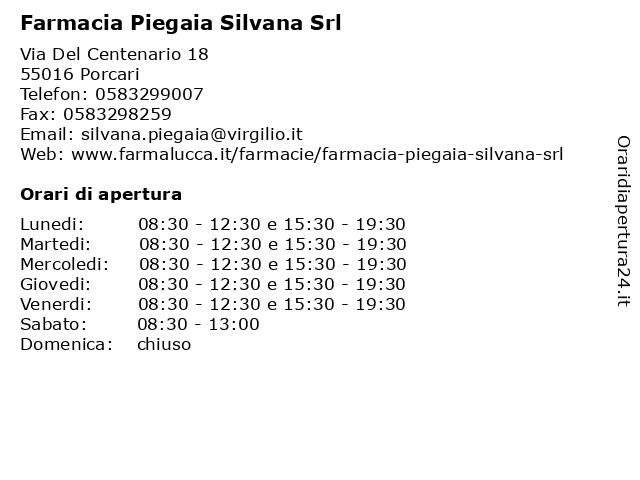 Farmacia Piegaia Silvana Srl

Via Del Centenario 18
55016 Porcari
Telefon: 0583299007
Fax: 0583298259
Email: silvana.piegaia@virgilio.it
Web: www.farmalucca.it/farmacie/farmacia-piegaia-silvana-srl

Orari di apertura

| | |
|---|---|
| Lunedi: | 08:30 - 12:30 e 15:30 - 19:30 |
| Martedi: | 08:30 - 12:30 e 15:30 - 19:30 |
| Mercoledi: | 08:30 - 12:30 e 15:30 - 19:30 |
| Giovedi: | 08:30 - 12:30 e 15:30 - 19:30 |
| Venerdi: | 08:30 - 12:30 e 15:30 - 19:30 |
| Sabato: | 08:30 - 13:00 |
| Domenica: | chiuso |

Oraridiapertura24.it